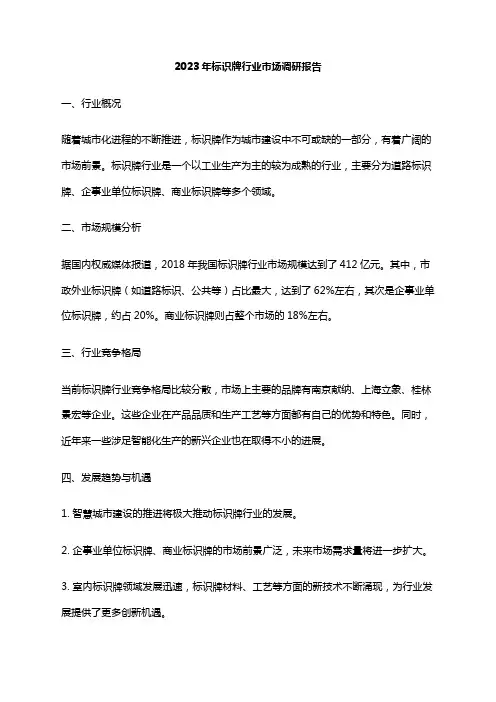 2023年标识牌行业市场调研报告

一、行业概况

随着城市化进程的不断推进，标识牌作为城市建设中不可或缺的一部分，有着广阔的市场前景。标识牌行业是一个以工业生产为主的较为成熟的行业，主要分为道路标识牌、企事业单位标识牌、商业标识牌等多个领域。

二、市场规模分析

据国内权威媒体报道，2018年我国标识牌行业市场规模达到了412亿元。其中，市政外业标识牌（如道路标识、公共等）占比最大，达到了62%左右，其次是企事业单位标识牌，约占20%。商业标识牌则占整个市场的18%左右。

三、行业竞争格局

当前标识牌行业竞争格局比较分散，市场上主要的品牌有南京献纳、上海立象、桂林景宏等企业。这些企业在产品品质和生产工艺等方面都有自己的优势和特色。同时，近年来一些涉足智能化生产的新兴企业也在取得不小的进展。

四、发展趋势与机遇

1. 智慧城市建设的推进将极大推动标识牌行业的发展。

2. 企事业单位标识牌、商业标识牌的市场前景广泛，未来市场需求量将进一步扩大。

3. 室内标识牌领域发展迅速，标识牌材料、工艺等方面的新技术不断涌现，为行业发展提供了更多创新机遇。